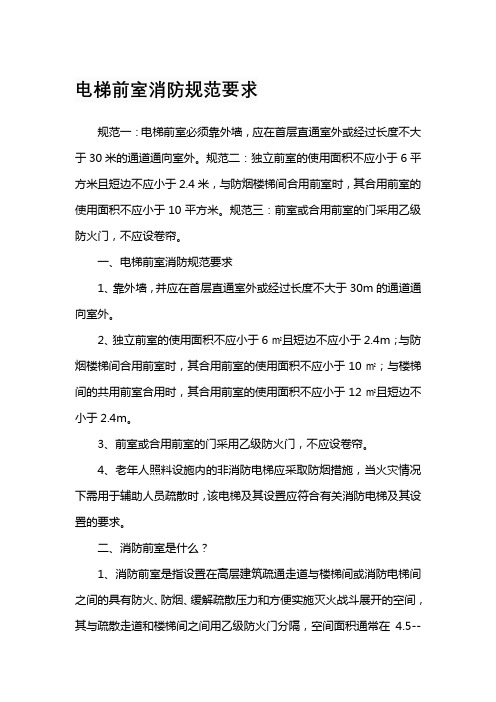 电梯前室消防规范要求

规范一：电梯前室必须靠外墙，应在首层直通室外或经过长度不大于 30 米的通道通向室外。规范二：独立前室的使用面积不应小于 6 平方米且短边不应小于 2.4 米，与防烟楼梯间合用前室时，其合用前室的使用面积不应小于 10 平方米。规范三：前室或合用前室的门采用乙级防火门，不应设卷帘。

一、电梯前室消防规范要求

1、靠外墙，并应在首层直通室外或经过长度不大于 30m 的通道通向室外。

2、独立前室的使用面积不应小于 6 ㎡且短边不应小于 2.4m；与防烟楼梯间合用前室时，其合用前室的使用面积不应小于 10 ㎡；与楼梯间的共用前室合用时，其合用前室的使用面积不应小于 12 ㎡且短边不小于 2.4m。

3、前室或合用前室的门采用乙级防火门，不应设卷帘。

4、老年人照料设施内的非消防电梯应采取防烟措施，当火灾情况下需用于辅助人员疏散时，该电梯及其设置应符合有关消防电梯及其设置的要求。

二、消防前室是什么？

1、消防前室是指设置在高层建筑疏通走道与楼梯间或消防电梯间之间的具有防火、防烟、缓解疏散压力和方便实施灭火战斗展开的空间，其与疏散走道和楼梯间之间用乙级防火门分隔，空间面积通常在 4.5--